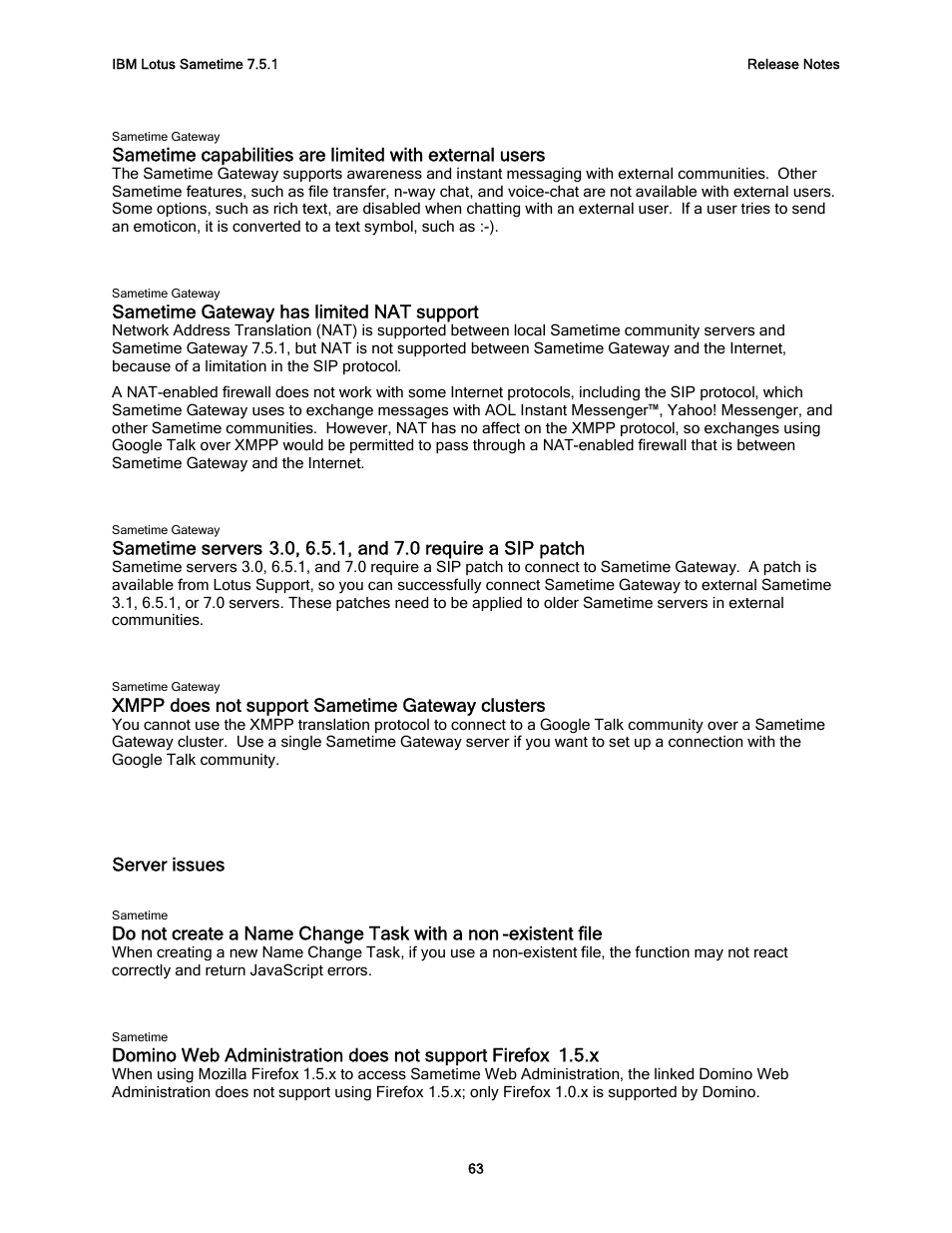 IBM Lotus Sametime 7.5.1

Release Notes

Sametime Gateway
Sametime capabilities are limited with external users
The Sametime Gateway supports awareness and instant messaging with external communities. Other Sametime features, such as file transfer, n-way chat, and voice-chat are not available with external users. Some options, such as rich text, are disabled when chatting with an external user. If a user tries to send an emoticon, it is converted to a text symbol, such as :-).

Sametime Gateway
Sametime Gateway has limited NAT support
Network Address Translation (NAT) is supported between local Sametime community servers and Sametime Gateway 7.5.1, but NAT is not supported between Sametime Gateway and the Internet, because of a limitation in the SIP protocol.

A NAT-enabled firewall does not work with some Internet protocols, including the SIP protocol, which Sametime Gateway uses to exchange messages with AOL Instant Messenger™, Yahoo! Messenger, and other Sametime communities. However, NAT has no affect on the XMPP protocol, so exchanges using Google Talk over XMPP would be permitted to pass through a NAT-enabled firewall that is between Sametime Gateway and the Internet.

Sametime Gateway
Sametime servers 3.0, 6.5.1, and 7.0 require a SIP patch
Sametime servers 3.0, 6.5.1, and 7.0 require a SIP patch to connect to Sametime Gateway. A patch is available from Lotus Support, so you can successfully connect Sametime Gateway to external Sametime 3.1, 6.5.1, or 7.0 servers. These patches need to be applied to older Sametime servers in external communities.

Sametime Gateway
XMPP does not support Sametime Gateway clusters
You cannot use the XMPP translation protocol to connect to a Google Talk community over a Sametime Gateway cluster. Use a single Sametime Gateway server if you want to set up a connection with the Google Talk community.

Server issues

Sametime
Do not create a Name Change Task with a non -existent file
When creating a new Name Change Task, if you use a non-existent file, the function may not react correctly and return JavaScript errors.

Sametime
Domino Web Administration does not support Firefox 1.5.x
When using Mozilla Firefox 1.5.x to access Sametime Web Administration, the linked Domino Web Administration does not support using Firefox 1.5.x; only Firefox 1.0.x is supported by Domino.

63